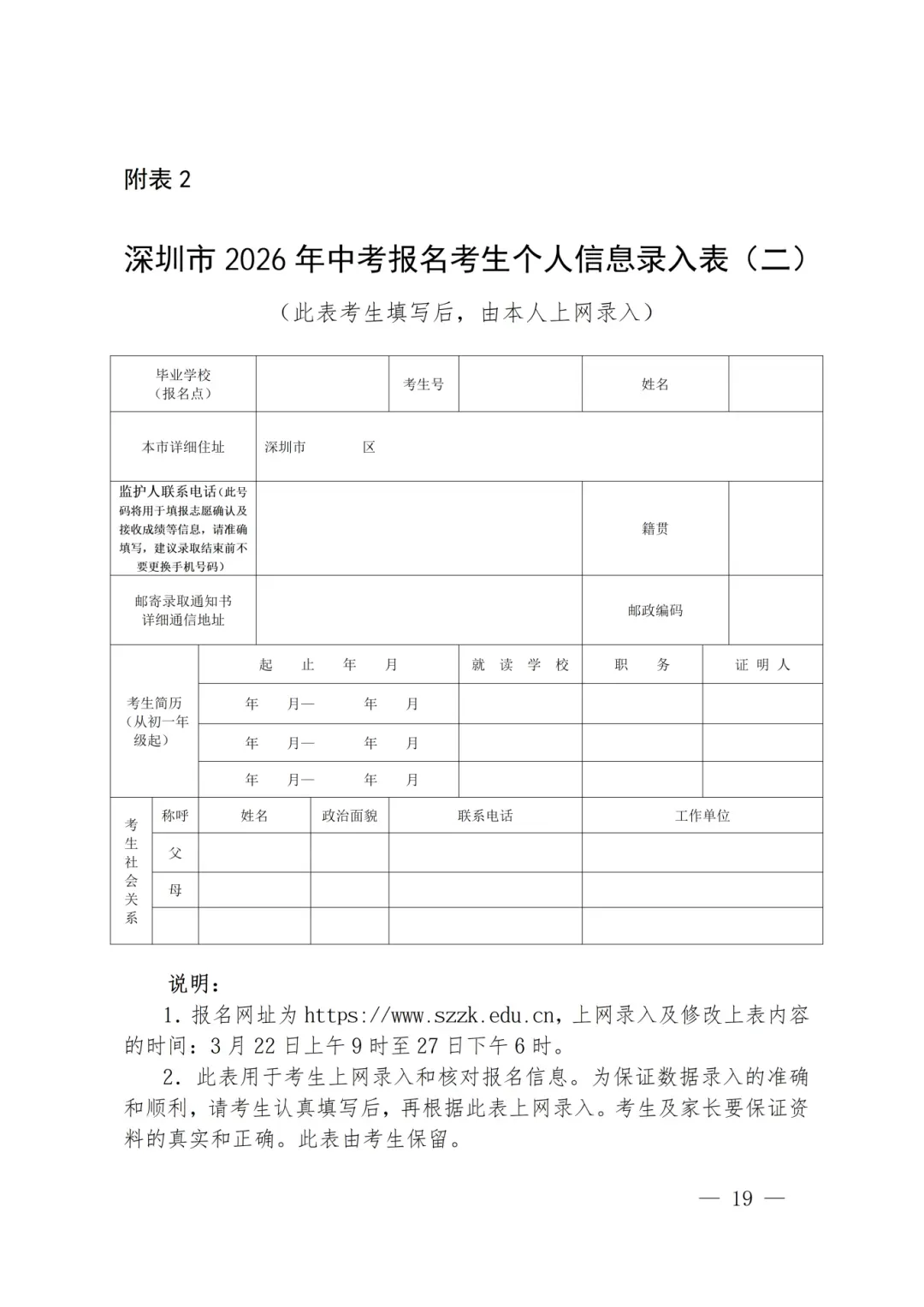 附表 2

深圳市 2026 年中考报名考生个人信息录入表（二）

（此表考生填写后，由本人上网录入）

| 毕业学校（报名点） | | 考生号 | | 姓名 | |
|---|---|---|---|---|---|
| 本市详细住址 | 深圳市　　区 | | | | |
| 监护人联系电话（此号码将用于填报志愿确认及接收成绩等信息，请准确填写，建议录取结束前不要更换手机号码） | | | | 籍贯 | |
| 邮寄录取通知书详细通信地址 | | | | 邮政编码 | |

| 考生简历（从初一年级起） | 起　止　年　月 | 就　读　学　校 | 职　务 | 证　明　人 |
|---|---|---|---|---|
| | 年　月—　年　月 | | | |
| | 年　月—　年　月 | | | |
| | 年　月—　年　月 | | | |

| 考生社会关系 | 称呼 | 姓名 | 政治面貌 | 联系电话 | 工作单位 |
|---|---|---|---|---|---|
| | 父 | | | | |
| | 母 | | | | |
| | | | | | |

说明：

1. 报名网址为 https://www.szzk.edu.cn，上网录入及修改上表内容的时间：3 月 22 日上午 9 时至 27 日下午 6 时。

2. 此表用于考生上网录入和核对报名信息。为保证数据录入的准确和顺利，请考生认真填写后，再根据此表上网录入。考生及家长要保证资料的真实和正确。此表由考生保留。

— 19 —